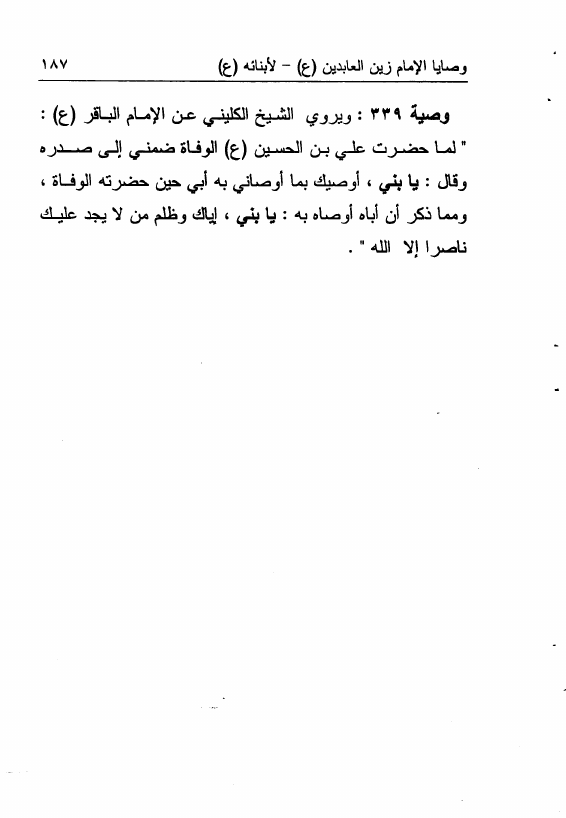 وصايا الإمام زين العابدين (ع) - لأبنائه (ع) ١٨٧

وصية ٣٣٩ : ويروي الشيخ الكليني عن الإمام الباقر (ع) : " لما حضرت علي بن الحسين (ع) الوفاة ضمني إلى صدره وقال : يا بني ، أوصيك بما أوصاني به أبي حين حضرته الوفاة ، ومما ذكر أن أباه أوصاه به : يا بني ، إياك وظلم من لا يجد عليك ناصرا إلا الله " .